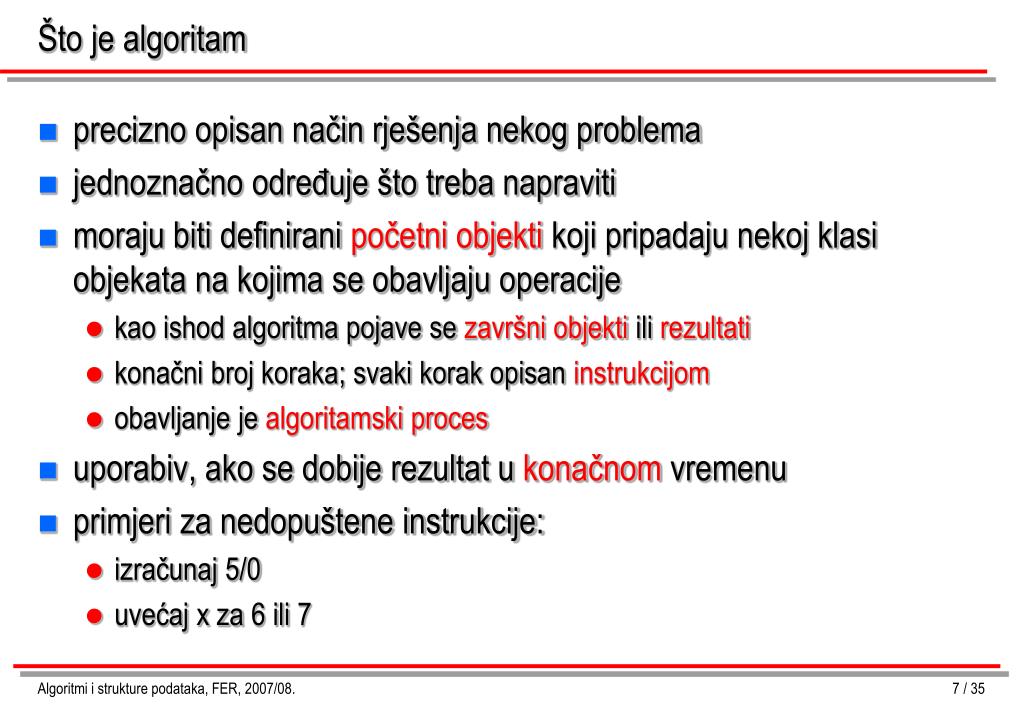 Što je algoritam

precizno opisan način rješenja nekog problema

jednoznačno određuje što treba napraviti

moraju biti definirani početni objekti koji pripadaju nekoj klasi objekata na kojima se obavljaju operacije

kao ishod algoritma pojave se završni objekti ili rezultati

konačni broj koraka; svaki korak opisan instrukcijom

obavljanje je algoritamski proces

uporabiv, ako se dobije rezultat u konačnom vremenu

primjeri za nedopuštene instrukcije:

izračunaj 5/0

uvećaj x za 6 ili 7

Algoritmi i strukture podataka, FER, 2007/08.

7 / 35